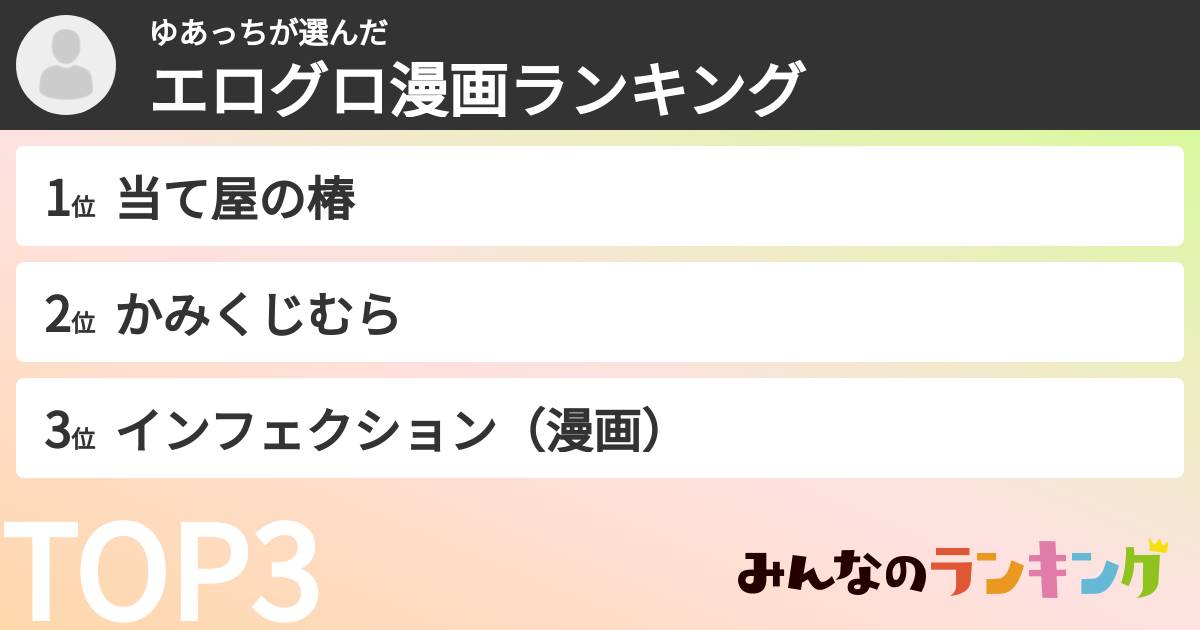 ゆあっちが選んだ
エログロ漫画ランキング

1位 当て屋の椿

2位 かみくじむら

3位 インフェクション（漫画）

TOP3

みんなのランキング